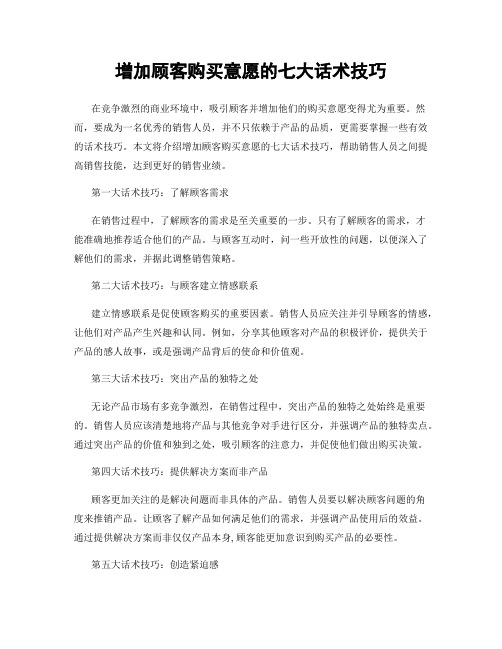 增加顾客购买意愿的七大话术技巧

在竞争激烈的商业环境中，吸引顾客并增加他们的购买意愿变得尤为重要。然而，要成为一名优秀的销售人员，并不只依赖于产品的品质，更需要掌握一些有效的话术技巧。本文将介绍增加顾客购买意愿的七大话术技巧，帮助销售人员之间提高销售技能，达到更好的销售业绩。

第一大话术技巧：了解顾客需求

在销售过程中，了解顾客的需求是至关重要的一步。只有了解顾客的需求，才能准确地推荐适合他们的产品。与顾客互动时，问一些开放性的问题，以便深入了解他们的需求，并据此调整销售策略。

第二大话术技巧：与顾客建立情感联系

建立情感联系是促使顾客购买的重要因素。销售人员应关注并引导顾客的情感，让他们对产品产生兴趣和认同。例如，分享其他顾客对产品的积极评价，提供关于产品的感人故事，或是强调产品背后的使命和价值观。

第三大话术技巧：突出产品的独特之处

无论产品市场有多竞争激烈，在销售过程中，突出产品的独特之处始终是重要的。销售人员应该清楚地将产品与其他竞争对手进行区分，并强调产品的独特卖点。通过突出产品的价值和独到之处，吸引顾客的注意力，并促使他们做出购买决策。

第四大话术技巧：提供解决方案而非产品

顾客更加关注的是解决问题而非具体的产品。销售人员要以解决顾客问题的角度来推销产品。让顾客了解产品如何满足他们的需求，并强调产品使用后的效益。通过提供解决方案而非仅仅产品本身，顾客能更加意识到购买产品的必要性。

第五大话术技巧：创造紧迫感